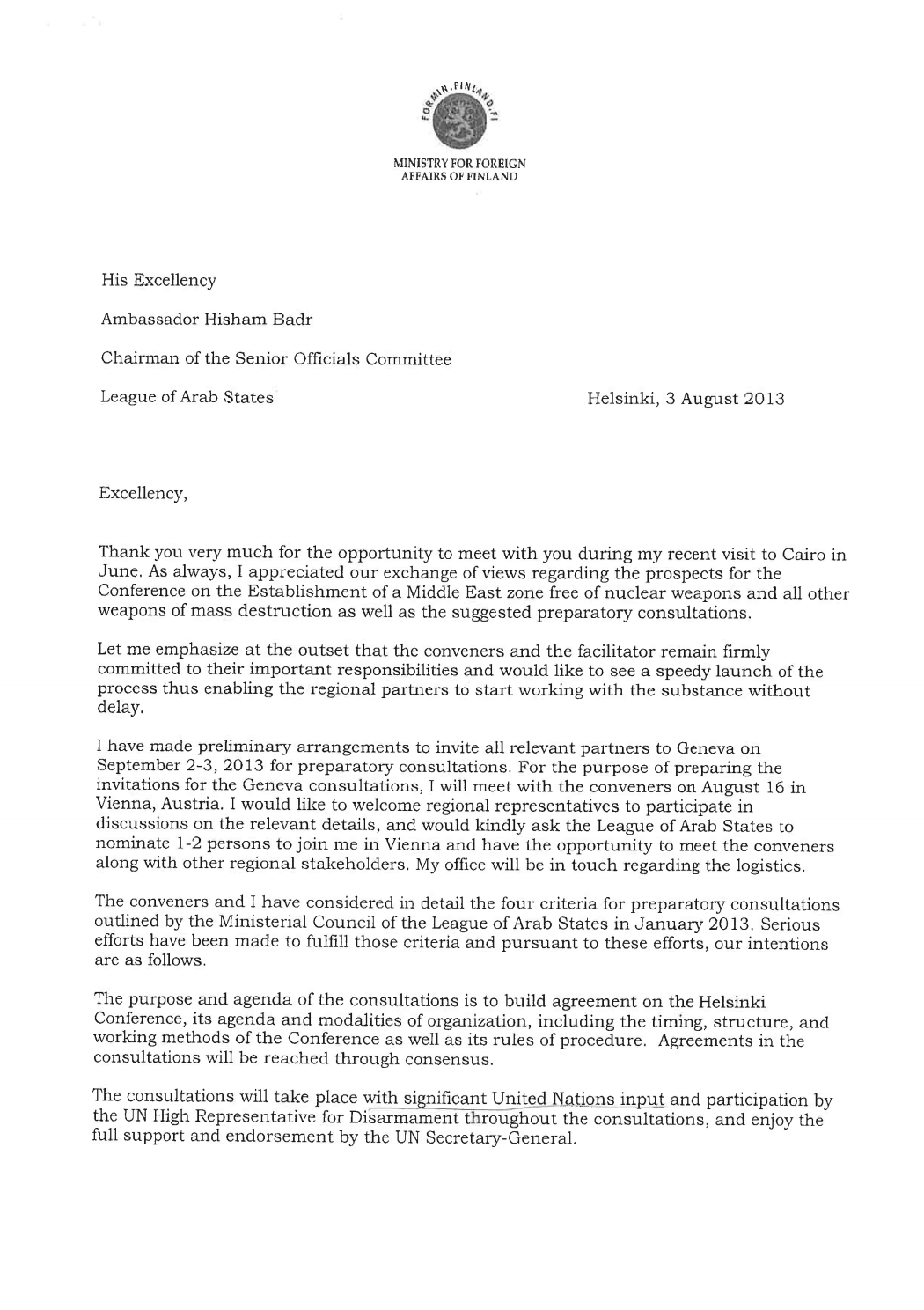 FORMIN.FINLAND.FI

MINISTRY FOR FOREIGN AFFAIRS OF FINLAND

His Excellency

Ambassador Hisham Badr

Chairman of the Senior Officials Committee

League of Arab States

Helsinki, 3 August 2013

Excellency,

Thank you very much for the opportunity to meet with you during my recent visit to Cairo in June. As always, I appreciated our exchange of views regarding the prospects for the Conference on the Establishment of a Middle East zone free of nuclear weapons and all other weapons of mass destruction as well as the suggested preparatory consultations.

Let me emphasize at the outset that the conveners and the facilitator remain firmly committed to their important responsibilities and would like to see a speedy launch of the process thus enabling the regional partners to start working with the substance without delay.

I have made preliminary arrangements to invite all relevant partners to Geneva on September 2-3, 2013 for preparatory consultations. For the purpose of preparing the invitations for the Geneva consultations, I will meet with the conveners on August 16 in Vienna, Austria. I would like to welcome regional representatives to participate in discussions on the relevant details, and would kindly ask the League of Arab States to nominate 1-2 persons to join me in Vienna and have the opportunity to meet the conveners along with other regional stakeholders. My office will be in touch regarding the logistics.

The conveners and I have considered in detail the four criteria for preparatory consultations outlined by the Ministerial Council of the League of Arab States in January 2013. Serious efforts have been made to fulfill those criteria and pursuant to these efforts, our intentions are as follows.

The purpose and agenda of the consultations is to build agreement on the Helsinki Conference, its agenda and modalities of organization, including the timing, structure, and working methods of the Conference as well as its rules of procedure. Agreements in the consultations will be reached through consensus.

The consultations will take place with significant United Nations input and participation by the UN High Representative for Disarmament throughout the consultations, and enjoy the full support and endorsement by the UN Secretary-General.